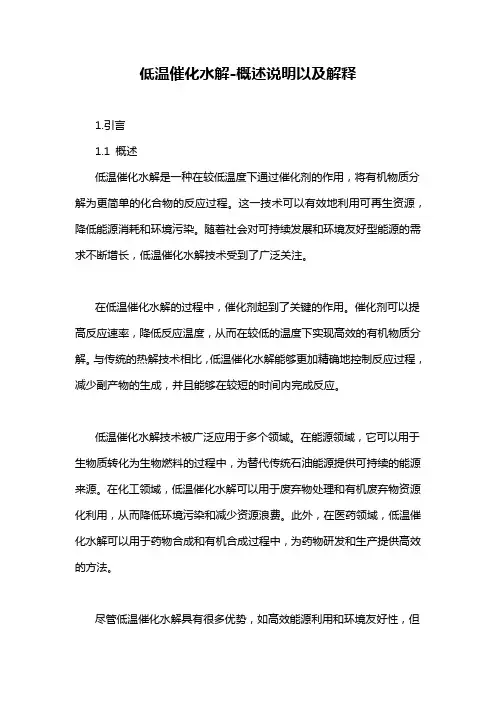 低温催化水解-概述说明以及解释

1.引言

1.1 概述

低温催化水解是一种在较低温度下通过催化剂的作用，将有机物质分解为更简单的化合物的反应过程。这一技术可以有效地利用可再生资源，降低能源消耗和环境污染。随着社会对可持续发展和环境友好型能源的需求不断增长，低温催化水解技术受到了广泛关注。

在低温催化水解的过程中，催化剂起到了关键的作用。催化剂可以提高反应速率，降低反应温度，从而在较低的温度下实现高效的有机物质分解。与传统的热解技术相比，低温催化水解能够更加精确地控制反应过程，减少副产物的生成，并且能够在较短的时间内完成反应。

低温催化水解技术被广泛应用于多个领域。在能源领域，它可以用于生物质转化为生物燃料的过程中，为替代传统石油能源提供可持续的能源来源。在化工领域，低温催化水解可以用于废弃物处理和有机废弃物资源化利用，从而降低环境污染和减少资源浪费。此外，在医药领域，低温催化水解可以用于药物合成和有机合成过程中，为药物研发和生产提供高效的方法。

尽管低温催化水解具有很多优势，如高效能源利用和环境友好性，但